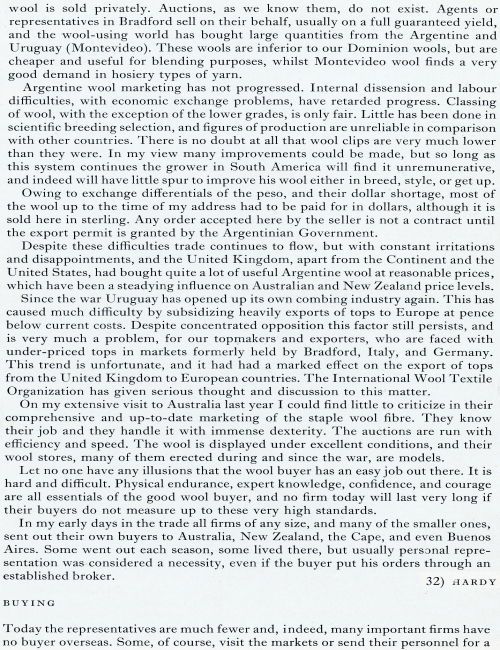 wool is sold privately. Auctions, as we know them, do not exist. Agents or representatives in Bradford sell on their behalf, usually on a full guaranteed yield, and the wool-using world has bought large quantities from the Argentine and Uruguay (Montevideo). These wools are inferior to our Dominion wools, but are cheaper and useful for blending purposes, whilst Montevideo wool finds a very good demand in hosiery types of yarn.

Argentine wool marketing has not progressed. Internal dissension and labour difficulties, with economic exchange problems, have retarded progress. Classing of wool, with the exception of the lower grades, is only fair. Little has been done in scientific breeding selection, and figures of production are unreliable in comparison with other countries. There is no doubt at all that wool clips are very much lower than they were. In my view many improvements could be made, but so long as this system continues the grower in South America will find it unremunerative, and indeed will have little spur to improve his wool either in breed, style, or get up.

Owing to exchange differentials of the peso, and their dollar shortage, most of the wool up to the time of my address had to be paid for in dollars, although it is sold here in sterling. Any order accepted here by the seller is not a contract until the export permit is granted by the Argentinian Government.

Despite these difficulties trade continues to flow, but with constant irritations and disappointments, and the United Kingdom, apart from the Continent and the United States, had bought quite a lot of useful Argentine wool at reasonable prices, which have been a steadying influence on Australian and New Zealand price levels.

Since the war Uruguay has opened up its own combing industry again. This has caused much difficulty by subsidizing heavily exports of tops to Europe at pence below current costs. Despite concentrated opposition this factor still persists, and is very much a problem, for our topmakers and exporters, who are faced with under-priced tops in markets formerly held by Bradford, Italy, and Germany. This trend is unfortunate, and it had had a marked effect on the export of tops from the United Kingdom to European countries. The International Wool Textile Organization has given serious thought and discussion to this matter.

On my extensive visit to Australia last year I could find little to criticize in their comprehensive and up-to-date marketing of the staple wool fibre. They know their job and they handle it with immense dexterity. The auctions are run with efficiency and speed. The wool is displayed under excellent conditions, and their wool stores, many of them erected during and since the war, are models.

Let no one have any illusions that the wool buyer has an easy job out there. It is hard and difficult. Physical endurance, expert knowledge, confidence, and courage are all essentials of the good wool buyer, and no firm today will last very long if their buyers do not measure up to these very high standards.

In my early days in the trade all firms of any size, and many of the smaller ones, sent out their own buyers to Australia, New Zealand, the Cape, and even Buenos Aires. Some went out each season, some lived there, but usually personal representation was considered a necessity, even if the buyer put his orders through an established broker.

32) HARDY

BUYING

Today the representatives are much fewer and, indeed, many important firms have no buyer overseas. Some, of course, visit the markets or send their personnel for a